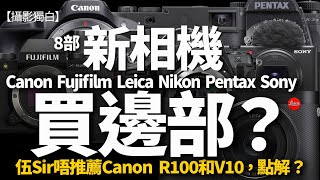 【攝影獨白】

Canon

PENTAX

8部 新相機

FUJIFILM

SONY

Canon Fujifilm Leica Nikon Pentax Sony

買邊部？

Leica

伍Sir唔推薦Canon R100和V10，點解？